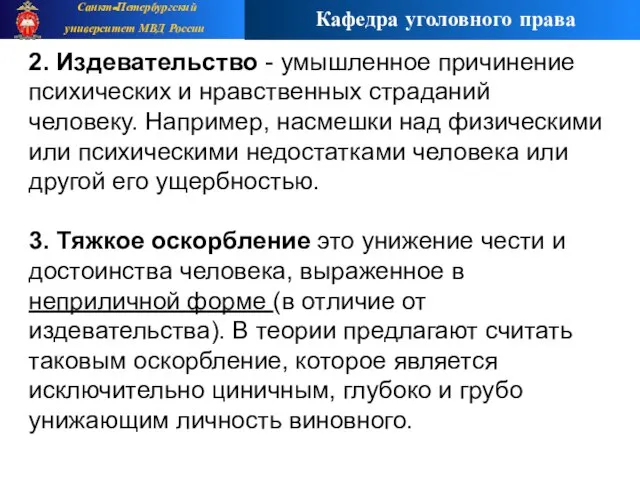 Санкт-Петербургский университет МВД России

Кафедра уголовного права

2. Издевательство - умышленное причинение психических и нравственных страданий человеку. Например, насмешки над физическими или психическими недостатками человека или другой его ущербностью.

3. Тяжкое оскорбление это унижение чести и достоинства человека, выраженное в неприличной форме (в отличие от издевательства). В теории предлагают считать таковым оскорбление, которое является исключительно циничным, глубоко и грубо унижающим личность виновного.